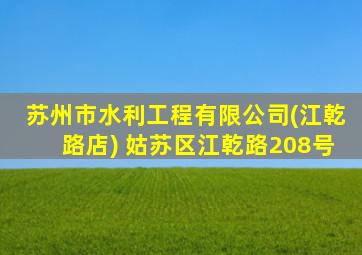 苏州市水利工程有限公司(江乾路店) 姑苏区江乾路208号